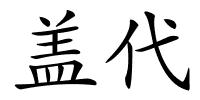 盖代